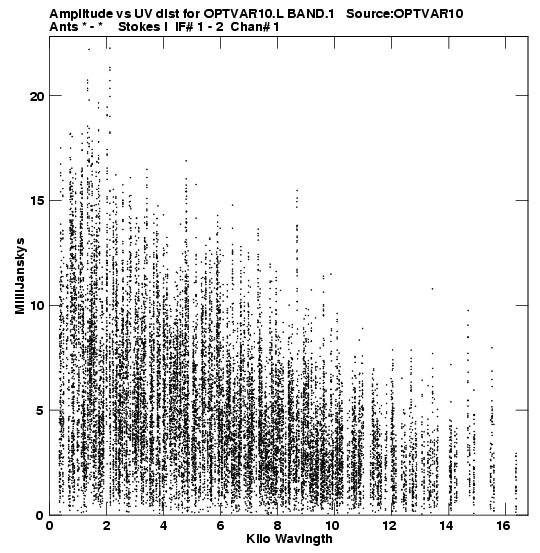 Amplitude vs UV dist for OPTVAR10.L BAND.1 Source:OPTVAR10
Ants * - * Stokes I IF# 1 - 2 Chan# 1

MilliJanskys

20
15
10
5
0

0 2 4 6 8 10 12 14 16
Kilo Wavlngth